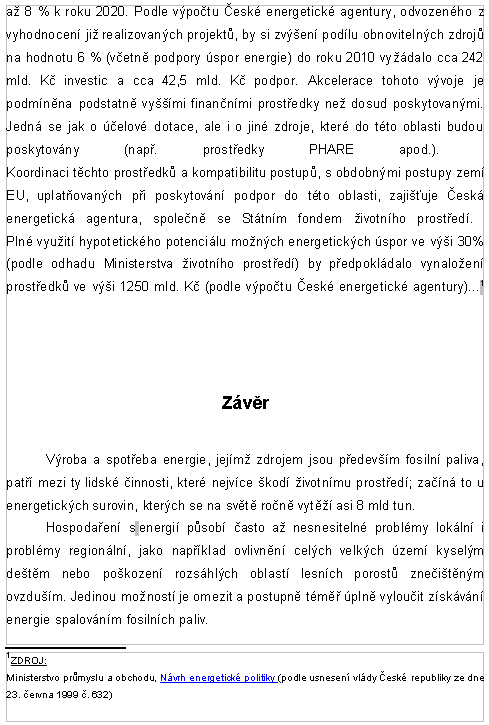 až 8 % k roku 2020. Podle výpočtu České energetické agentury, odvozeného z vyhodnocení již realizovaných projektů, by si zvýšení podílu obnovitelných zdrojů na hodnotu 6 % (včetně podpory úspor energie) do roku 2010 vyžádalo cca 242 mld. Kč investic a cca 42,5 mld. Kč podpor. Akcelerace tohoto vývoje je podmíněna podstatně vyššími finančními prostředky než dosud poskytovanými. Jedná se jak o účelové dotace, ale i o jiné zdroje, které do této oblasti budou poskytovány (např. prostředky PHARE apod.). Koordinaci těchto prostředků a kompatibilitu postupů, s obdobnými postupy zemí EU, uplatňovaných při poskytování podpor do této oblasti, zajišťuje Česká energetická agentura, společně se Státním fondem životního prostředí. Plné využití hypotetického potenciálu možných energetických úspor ve výši 30% (podle odhadu Ministerstva životního prostředí) by předpokládalo vynaložení prostředků ve výši 1250 mld. Kč (podle výpočtu České energetické agentury)...$^1$

Závěr

Výroba a spotřeba energie, jejímž zdrojem jsou především fosilní paliva, patří mezi ty lidské činnosti, které nejvíce škodí životnímu prostředí; začíná to u energetických surovin, kterých se na světě ročně vytěží asi 8 mld tun.

Hospodaření s energií působí často až nesnesitelné problémy lokální i problémy regionální, jako například ovlivnění celých velkých území kyselým deštěm nebo poškození rozsáhlých oblastí lesních porostů znečištěným ovzduším. Jedinou možností je omezit a postupně téměř úplně vyloučit získávání energie spalováním fosilních paliv.

$^1$ZDROJ:
Ministerstvo průmyslu a obchodu, Návrh energetické politiky (podle usnesení vlády České republiky ze dne 23. června 1999 č. 632)